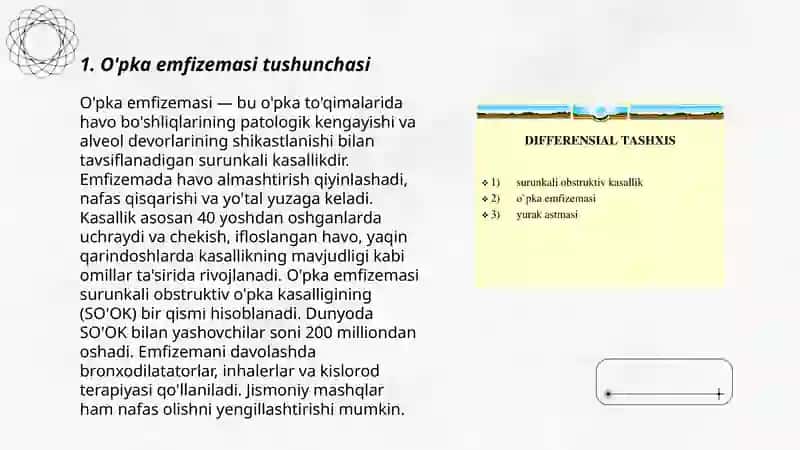 1. O'pka emfizemasi tushunchasi

O'pka emfizemasi — bu o'pka to'qimalarida havo bo'shliqlarining patologik kengayishi va alveol devorlarining shikastlanishi bilan tavsiflanadigan surunkali kasallikdir. Emfizemada havo almashtirish qiyinlashadi, nafas qisqarishi va yo'tal yuzaga keladi. Kasallik asosan 40 yoshdan oshganlarda uchraydi va chekish, ifloslangan havo, yaqin qarindoshlarda kasallikning mavjudligi kabi omillar ta'sirida rivojlanadi. O'pka emfizemasi surunkali obstruktiv o'pka kasalligining (SO'OK) bir qismi hisoblanadi. Dunyoda SO'OK bilan yashovchilar soni 200 milliondan oshadi. Emfizemani davolashda bronxodilatatorlar, inhalerlar va kislorod terapiyasi qo'llaniladi. Jismoniy mashqlar ham nafas olishni yengillashtirishi mumkin.

DIFFERENSIAL TASHXIS

❖ 1) surunkali obstruktiv kasallik
❖ 2) o`pka emfizemasi
❖ 3) yurak astmasi